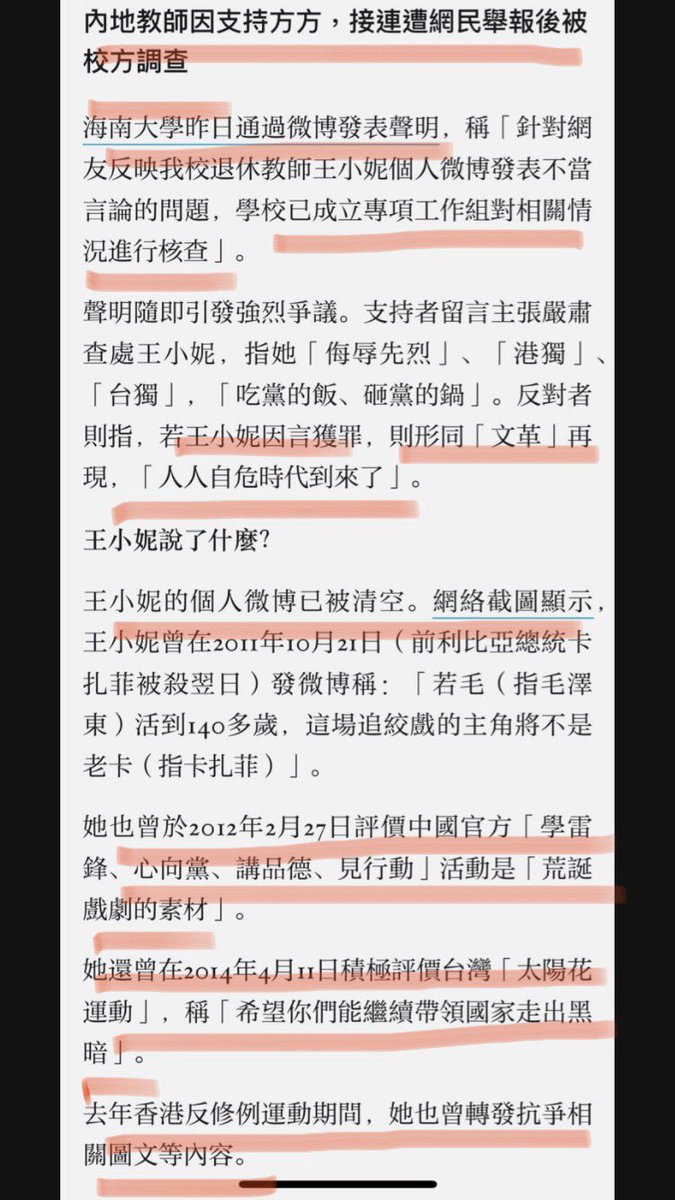 內地教師因支持方方，接連遭網民舉報後被校方調查

海南大學昨日通過微博發表聲明，稱「針對網友反映我校退休教師王小妮個人微博發表不當言論的問題，學校已成立專項工作組對相關情況進行核查」。

聲明隨即引發強烈爭議。支持者留言主張嚴肅查處王小妮，指她「侮辱先烈」、「港獨」、「台獨」，「吃黨的飯、砸黨的鍋」。反對者則指，若王小妮因言獲罪，則形同「文革」再現，「人人自危時代到來了」。

王小妮說了什麼?

王小妮的個人微博已被清空。網絡截圖顯示，王小妮曾在2011年10月21日（前利比亞總統卡扎菲被殺翌日）發微博稱：「若毛（指毛澤東）活到140多歲，這場追絞戲的主角將不是老卡（指卡扎菲）」。

她也曾於2012年2月27日評價中國官方「學雷鋒、心向黨、講品德、見行動」活動是「荒誕戲劇的素材」。

她還曾在2014年4月11日積極評價台灣「太陽花運動」，稱「希望你們能繼續帶領國家走出黑暗」。

去年香港反修例運動期間，她也曾轉發抗爭相關圖文等內容。